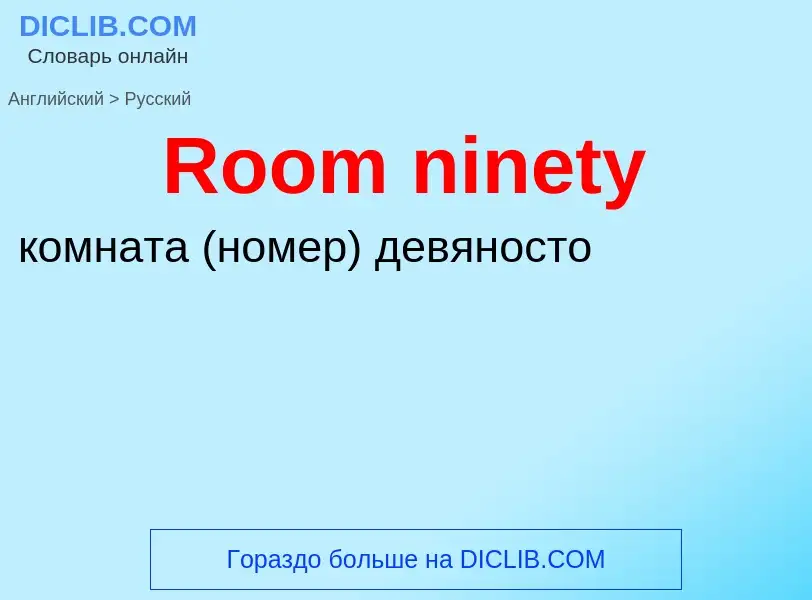 DICLIB.COM
Словарь онлайн

Английский > Русский

Room ninety

комната (номер) девяносто

Гораздо больше на DICLIB.COM